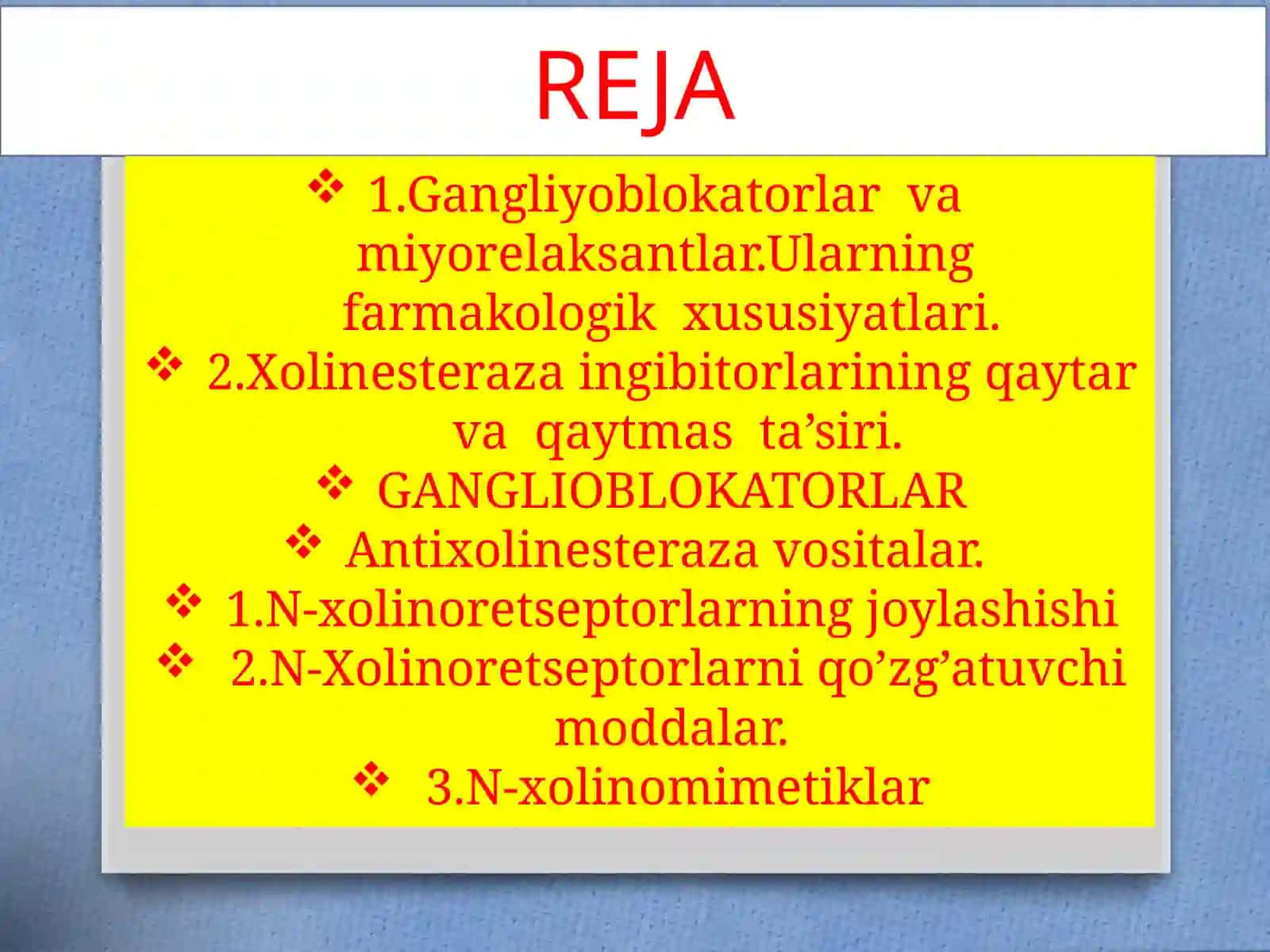 REJA

❖ 1.Gangliyoblokatorlar va miyorelaksantlar.Ularning farmakologik xususiyatlari.
❖ 2.Xolinesteraza ingibitorlarining qaytar va qaytmas ta’siri.
❖ GANGLIOBLOKATORLAR
❖ Antixolinesteraza vositalar.
❖ 1.N-xolinoretseptorlarning joylashishi
❖ 2.N-Xolinoretseptorlarni qo’zg’atuvchi moddalar.
❖ 3.N-xolinomimetiklar